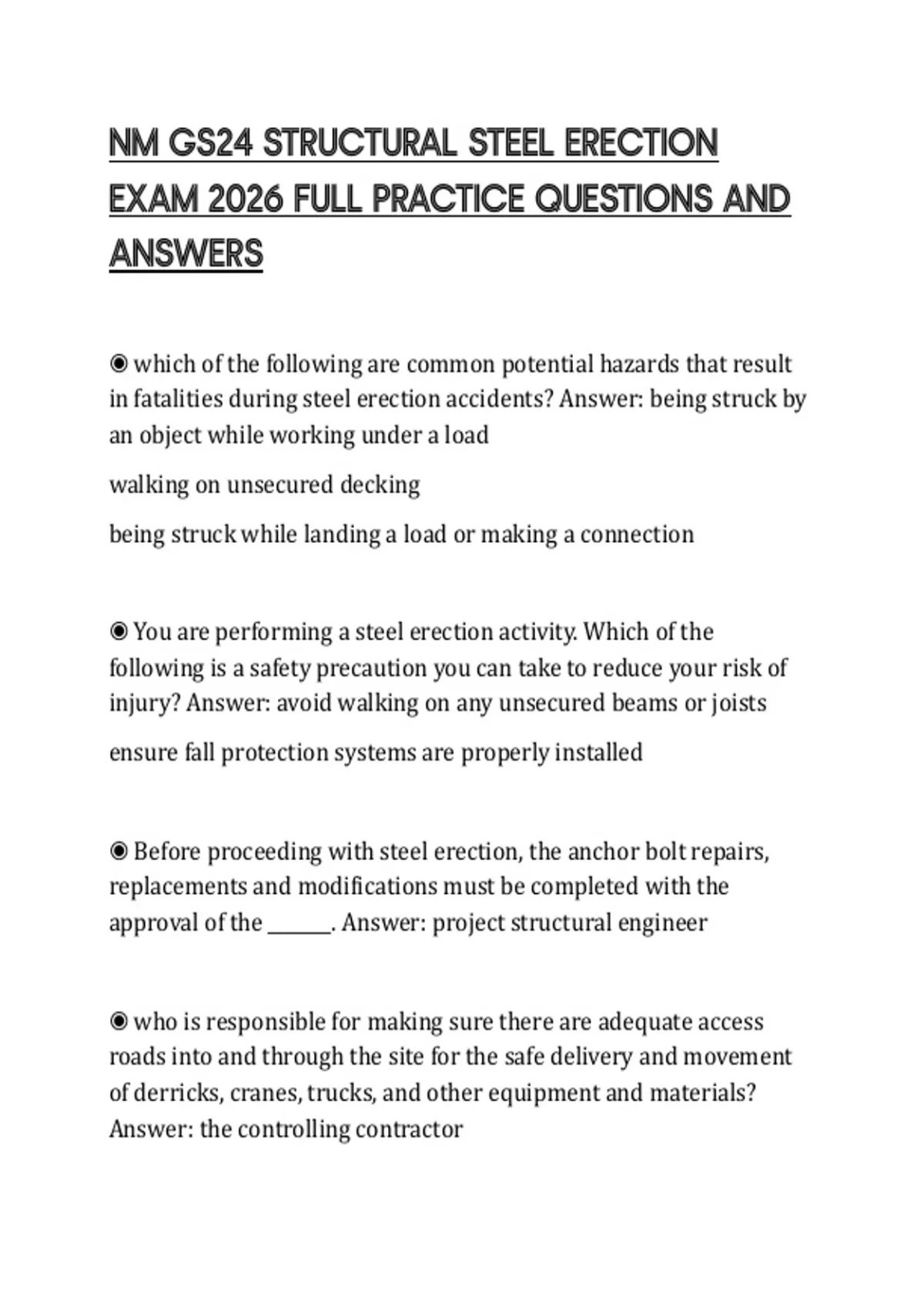 NM GS24 STRUCTURAL STEEL ERECTION EXAM 2026 FULL PRACTICE QUESTIONS AND ANSWERS

◉ which of the following are common potential hazards that result in fatalities during steel erection accidents? Answer: being struck by an object while working under a load

walking on unsecured decking

being struck while landing a load or making a connection

◉ You are performing a steel erection activity. Which of the following is a safety precaution you can take to reduce your risk of injury? Answer: avoid walking on any unsecured beams or joists

ensure fall protection systems are properly installed

◉ Before proceeding with steel erection, the anchor bolt repairs, replacements and modifications must be completed with the approval of the ______. Answer: project structural engineer

◉ who is responsible for making sure there are adequate access roads into and through the site for the safe delivery and movement of derricks, cranes, trucks, and other equipment and materials? Answer: the controlling contractor